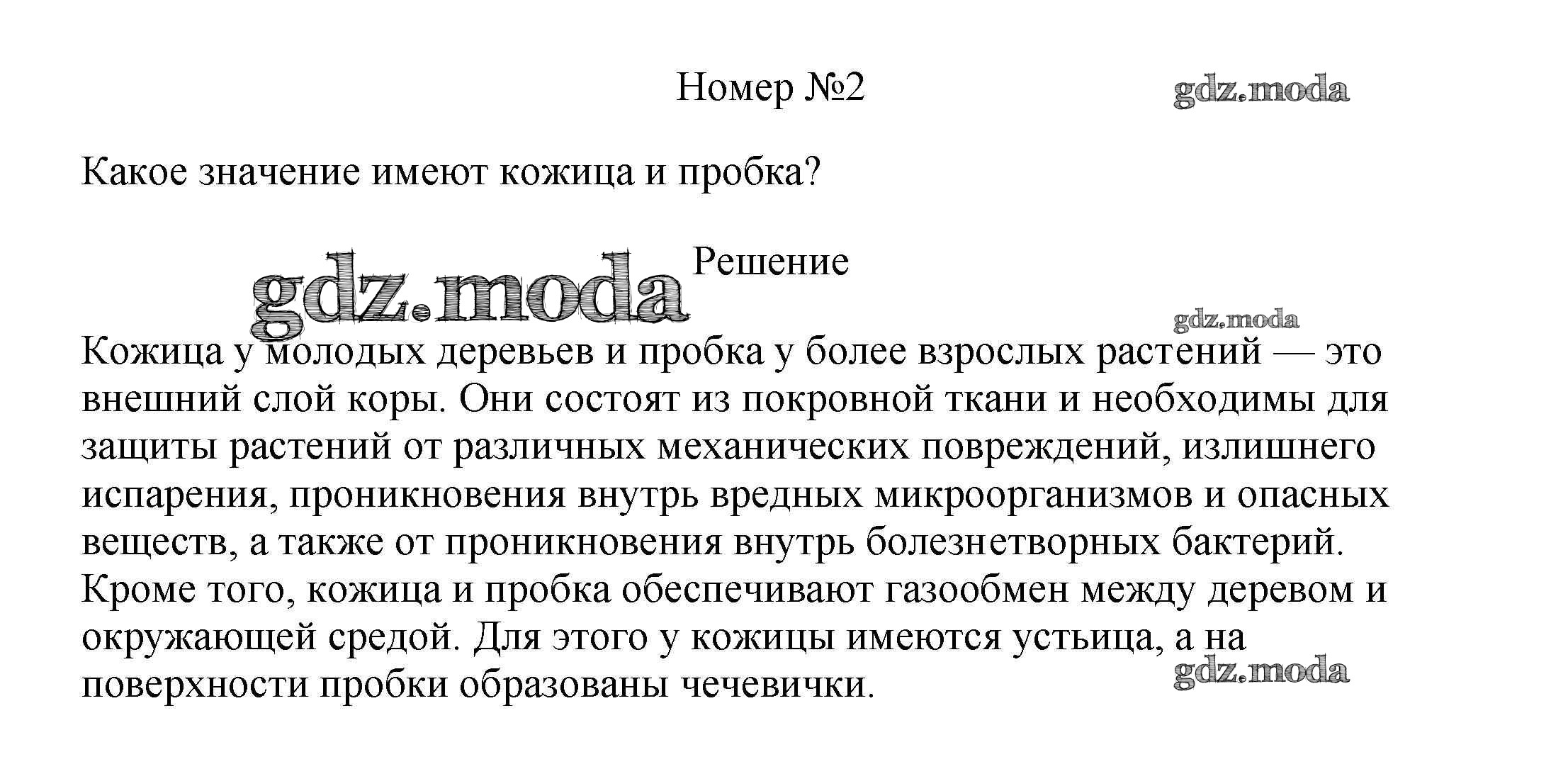 Номер №2

gdz.moda

Какое значение имеют кожица и пробка?

gdz.moda

Решение

gdz.moda

Кожица у молодых деревьев и пробка у более взрослых растений — это внешний слой коры. Они состоят из покровной ткани и необходимы для защиты растений от различных механических повреждений, излишнего испарения, проникновения внутрь вредных микроорганизмов и опасных веществ, а также от проникновения внутрь болезнетворных бактерий. Кроме того, кожица и пробка обеспечивают газообмен между деревом и окружающей средой. Для этого у кожицы имеются устьица, а на поверхности пробки образованы чечевички.

gdz.moda